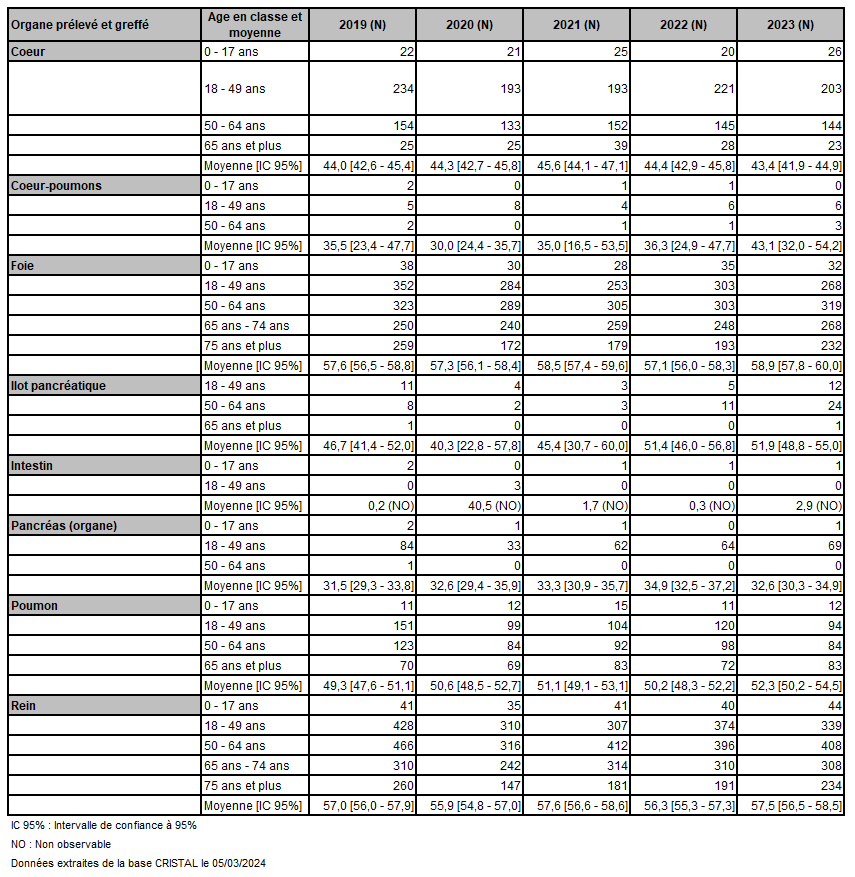 | Organe prélevé et greffé | Age en classe et moyenne | 2019 (N) | 2020 (N) | 2021 (N) | 2022 (N) | 2023 (N) |
|---|---|---|---|---|---|---|
| Coeur | 0 - 17 ans | 22 | 21 | 25 | 20 | 26 |
| | 18 - 49 ans | 234 | 193 | 193 | 221 | 203 |
| | 50 - 64 ans | 154 | 133 | 152 | 145 | 144 |
| | 65 ans et plus | 25 | 25 | 39 | 28 | 23 |
| | Moyenne [IC 95%] | 44,0 [42,6 - 45,4] | 44,3 [42,7 - 45,8] | 45,6 [44,1 - 47,1] | 44,4 [42,9 - 45,8] | 43,4 [41,9 - 44,9] |
| Coeur-poumons | 0 - 17 ans | 2 | 0 | 1 | 1 | 0 |
| | 18 - 49 ans | 5 | 8 | 4 | 6 | 6 |
| | 50 - 64 ans | 2 | 0 | 1 | 1 | 3 |
| | Moyenne [IC 95%] | 35,5 [23,4 - 47,7] | 30,0 [24,4 - 35,7] | 35,0 [16,5 - 53,5] | 36,3 [24,9 - 47,7] | 43,1 [32,0 - 54,2] |
| Foie | 0 - 17 ans | 38 | 30 | 28 | 35 | 32 |
| | 18 - 49 ans | 352 | 284 | 253 | 303 | 268 |
| | 50 - 64 ans | 323 | 289 | 305 | 303 | 319 |
| | 65 ans - 74 ans | 250 | 240 | 259 | 248 | 268 |
| | 75 ans et plus | 259 | 172 | 179 | 193 | 232 |
| | Moyenne [IC 95%] | 57,6 [56,5 - 58,8] | 57,3 [56,1 - 58,4] | 58,5 [57,4 - 59,6] | 57,1 [56,0 - 58,3] | 58,9 [57,8 - 60,0] |
| Ilot pancréatique | 18 - 49 ans | 11 | 4 | 3 | 5 | 12 |
| | 50 - 64 ans | 8 | 2 | 3 | 11 | 24 |
| | 65 ans et plus | 1 | 0 | 0 | 0 | 1 |
| | Moyenne [IC 95%] | 46,7 [41,4 - 52,0] | 40,3 [22,8 - 57,8] | 45,4 [30,7 - 60,0] | 51,4 [46,0 - 56,8] | 51,9 [48,8 - 55,0] |
| Intestin | 0 - 17 ans | 2 | 0 | 1 | 1 | 1 |
| | 18 - 49 ans | 0 | 3 | 0 | 0 | 0 |
| | Moyenne [IC 95%] | 0,2 (NO) | 40,5 (NO) | 1,7 (NO) | 0,3 (NO) | 2,9 (NO) |
| Pancréas (organe) | 0 - 17 ans | 2 | 1 | 1 | 0 | 1 |
| | 18 - 49 ans | 84 | 33 | 62 | 64 | 69 |
| | 50 - 64 ans | 1 | 0 | 0 | 0 | 0 |
| | Moyenne [IC 95%] | 31,5 [29,3 - 33,8] | 32,6 [29,4 - 35,9] | 33,3 [30,9 - 35,7] | 34,9 [32,5 - 37,2] | 32,6 [30,3 - 34,9] |
| Poumon | 0 - 17 ans | 11 | 12 | 15 | 11 | 12 |
| | 18 - 49 ans | 151 | 99 | 104 | 120 | 94 |
| | 50 - 64 ans | 123 | 84 | 92 | 98 | 84 |
| | 65 ans et plus | 70 | 69 | 83 | 72 | 83 |
| | Moyenne [IC 95%] | 49,3 [47,6 - 51,1] | 50,6 [48,5 - 52,7] | 51,1 [49,1 - 53,1] | 50,2 [48,3 - 52,2] | 52,3 [50,2 - 54,5] |
| Rein | 0 - 17 ans | 41 | 35 | 41 | 40 | 44 |
| | 18 - 49 ans | 428 | 310 | 307 | 374 | 339 |
| | 50 - 64 ans | 466 | 316 | 412 | 396 | 408 |
| | 65 ans - 74 ans | 310 | 242 | 314 | 310 | 308 |
| | 75 ans et plus | 260 | 147 | 181 | 191 | 234 |
| | Moyenne [IC 95%] | 57,0 [56,0 - 57,9] | 55,9 [54,8 - 57,0] | 57,6 [56,6 - 58,6] | 56,3 [55,3 - 57,3] | 57,5 [56,5 - 58,5] |

IC 95% : Intervalle de confiance à 95%

NO : Non observable

Données extraites de la base CRISTAL le 05/03/2024